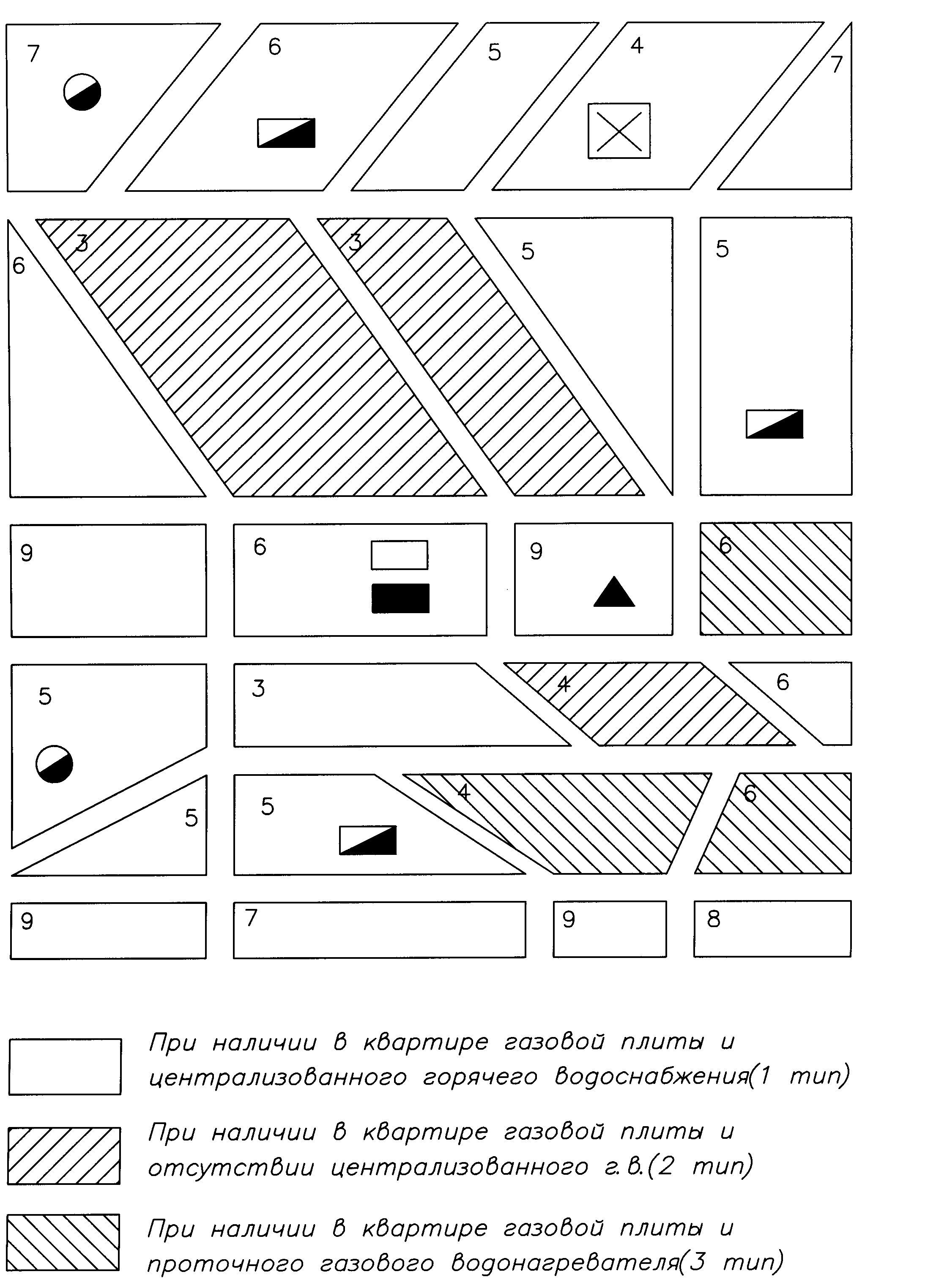 7 6 5 4 7

6 3 3 5 5

9 6 9 6

5 3 4 6

5 5 4 6

9 7 9 8

При наличии в квартире газовой плиты и централизованного горячего водоснабжения(1 тип)

При наличии в квартире газовой плиты и отсутствии централизованного г.в.(2 тип)

При наличии в квартире газовой плиты и проточного газового водонагревателя(3 тип)